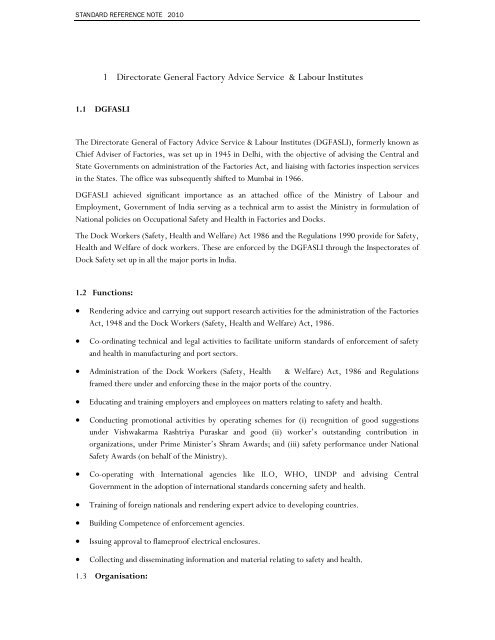 STANDARD REFERENCE NOTE 2010

1 Directorate General Factory Advice Service & Labour Institutes

1.1 DGFASLI

The Directorate General of Factory Advice Service & Labour Institutes (DGFASLI), formerly known as Chief Adviser of Factories, was set up in 1945 in Delhi, with the objective of advising the Central and State Governments on administration of the Factories Act, and liaising with factories inspection services in the States. The office was subsequently shifted to Mumbai in 1966.

DGFASLI achieved significant importance as an attached office of the Ministry of Labour and Employment, Government of India serving as a technical arm to assist the Ministry in formulation of National policies on Occupational Safety and Health in Factories and Docks.

The Dock Workers (Safety, Health and Welfare) Act 1986 and the Regulations 1990 provide for Safety, Health and Welfare of dock workers. These are enforced by the DGFASLI through the Inspectorates of Dock Safety set up in all the major ports in India.

1.2 Functions:

• Rendering advice and carrying out support research activities for the administration of the Factories Act, 1948 and the Dock Workers (Safety, Health and Welfare) Act, 1986.

• Co-ordinating technical and legal activities to facilitate uniform standards of enforcement of safety and health in manufacturing and port sectors.

• Administration of the Dock Workers (Safety, Health & Welfare) Act, 1986 and Regulations framed there under and enforcing these in the major ports of the country.

• Educating and training employers and employees on matters relating to safety and health.

• Conducting promotional activities by operating schemes for (i) recognition of good suggestions under Vishwakarma Rashtriya Puraskar and good (ii) worker's outstanding contribution in organizations, under Prime Minister's Shram Awards; and (iii) safety performance under National Safety Awards (on behalf of the Ministry).

• Co-operating with International agencies like ILO, WHO, UNDP and advising Central Government in the adoption of international standards concerning safety and health.

• Training of foreign nationals and rendering expert advice to developing countries.

• Building Competence of enforcement agencies.

• Issuing approval to flameproof electrical enclosures.

• Collecting and disseminating information and material relating to safety and health.

1.3 Organisation: